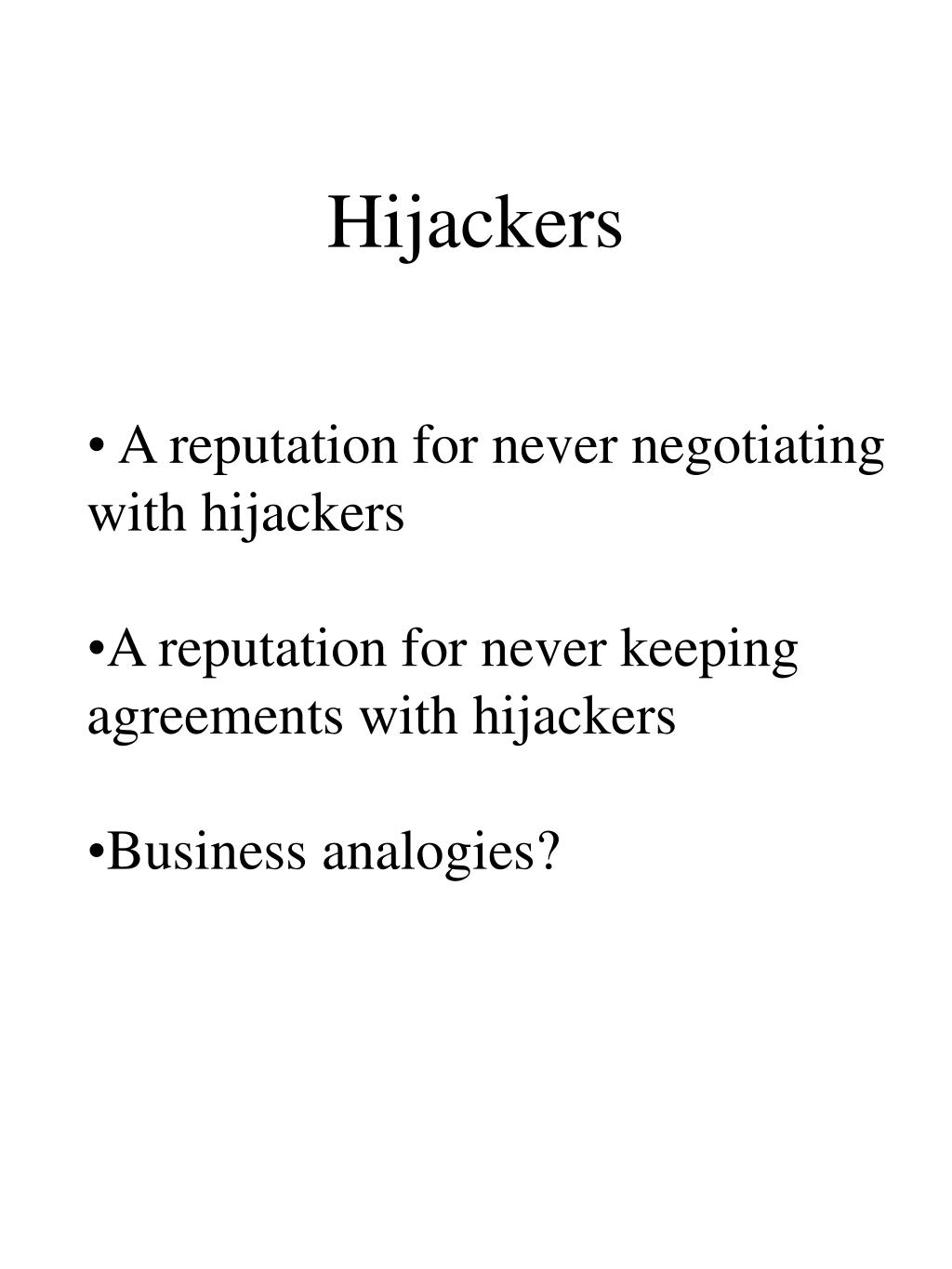 Hijackers

• A reputation for never negotiating with hijackers

•A reputation for never keeping agreements with hijackers

•Business analogies?